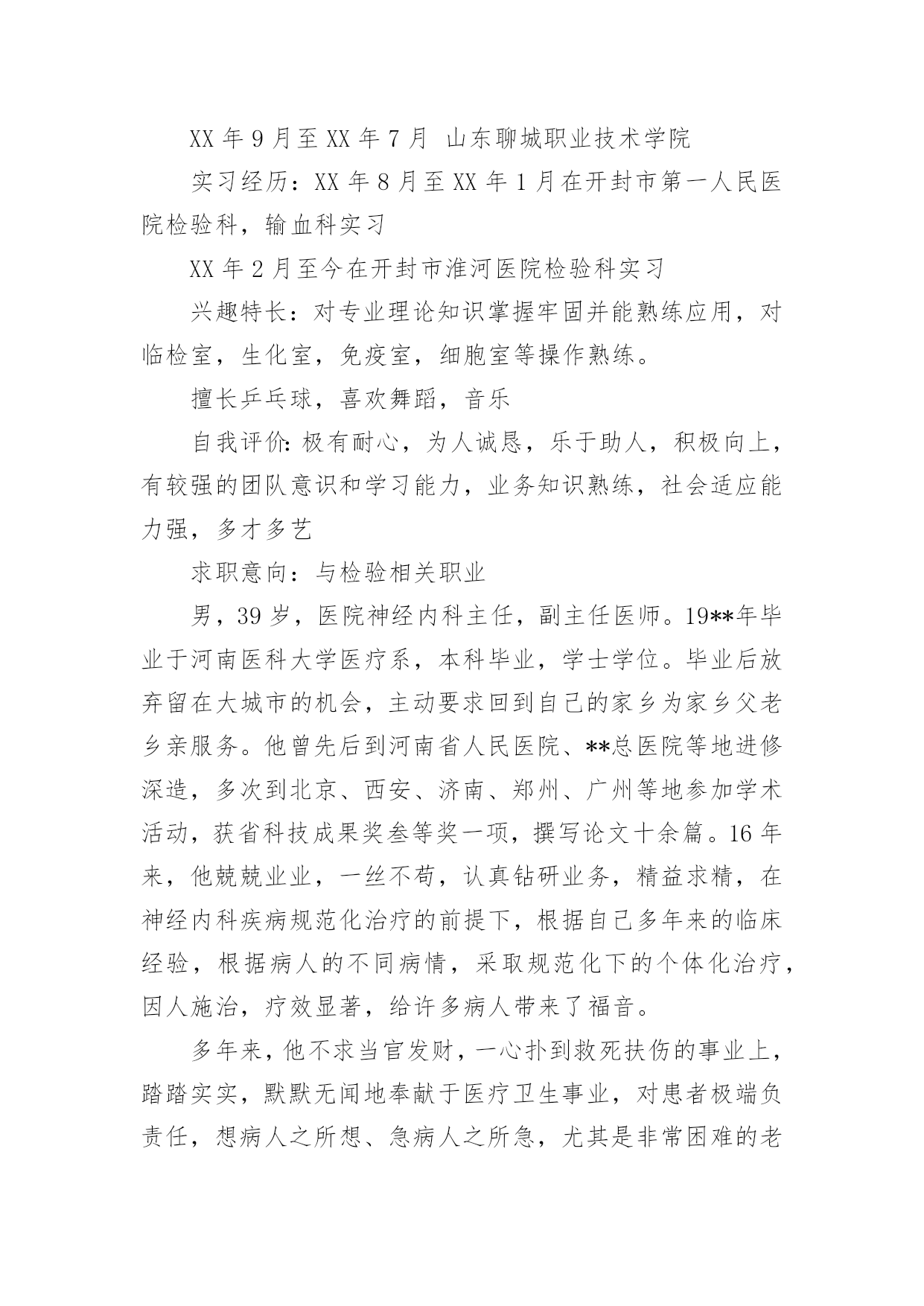 XX 年 9 月至 XX 年 7 月 山东聊城职业技术学院

实习经历：XX 年 8 月至 XX 年 1 月在开封市第一人民医院检验科，输血科实习

XX 年 2 月至今在开封市淮河医院检验科实习

兴趣特长：对专业理论知识掌握牢固并能熟练应用，对临检室，生化室，免疫室，细胞室等操作熟练。

擅长乒乓球，喜欢舞蹈，音乐

自我评价：极有耐心，为人诚恳，乐于助人，积极向上，有较强的团队意识和学习能力，业务知识熟练，社会适应能力强，多才多艺

求职意向：与检验相关职业

男，39 岁，医院神经内科主任，副主任医师。19**年毕业于河南医科大学医疗系，本科毕业，学士学位。毕业后放弃留在大城市的机会，主动要求回到自己的家乡为家乡父老乡亲服务。他曾先后到河南省人民医院、**总医院等地进修深造，多次到北京、西安、济南、郑州、广州等地参加学术活动，获省科技成果奖叁等奖一项，撰写论文十余篇。16 年来，他兢兢业业，一丝不苟，认真钻研业务，精益求精，在神经内科疾病规范化治疗的前提下，根据自己多年来的临床经验，根据病人的不同病情，采取规范化下的个体化治疗，因人施治，疗效显著，给许多病人带来了福音。

多年来，他不求当官发财，一心扑到救死扶伤的事业上，踏踏实实，默默无闻地奉献于医疗卫生事业，对患者极端负责任，想病人之所想、急病人之所急，尤其是非常困难的老